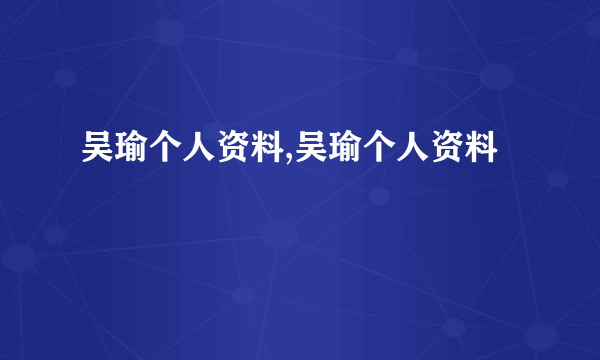 吴瑜个人资料,吴瑜个人资料